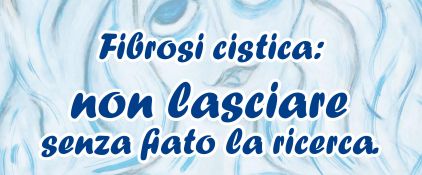 Fibrosi cistica:
non lasciare
senza fiato la ricerca.